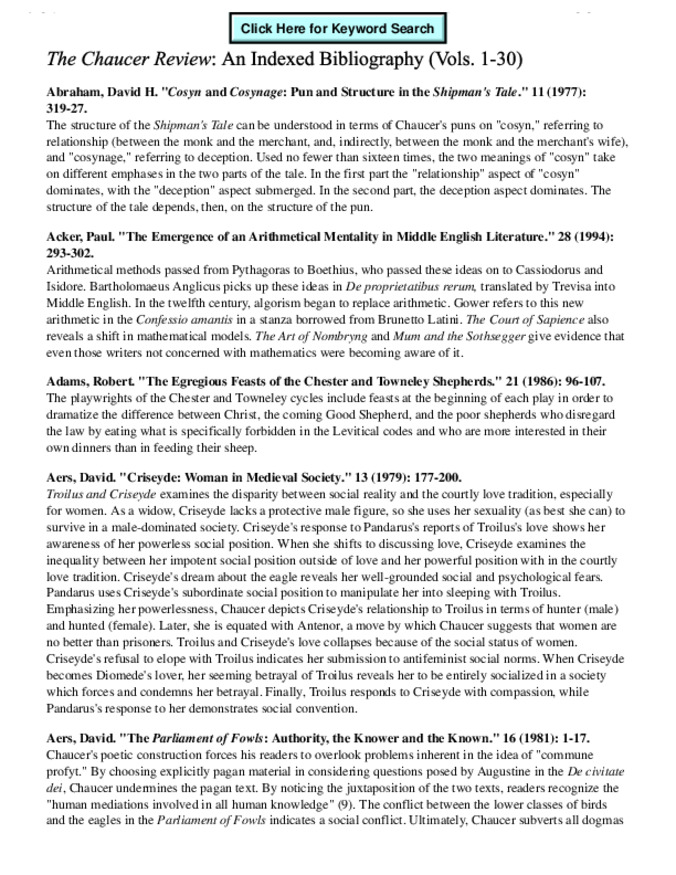 Click Here for Keyword Search

The Chaucer Review: An Indexed Bibliography (Vols. 1-30)

Abraham, David H. "Cosyn and Cosynage: Pun and Structure in the Shipman's Tale." 11 (1977): 319-27.
The structure of the Shipman's Tale can be understood in terms of Chaucer's puns on "cosyn," referring to relationship (between the monk and the merchant, and, indirectly, between the monk and the merchant's wife), and "cosynage," referring to deception. Used no fewer than sixteen times, the two meanings of "cosyn" take on different emphases in the two parts of the tale. In the first part the "relationship" aspect of "cosyn" dominates, with the "deception" aspect submerged. In the second part, the deception aspect dominates. The structure of the tale depends, then, on the structure of the pun.

Acker, Paul. "The Emergence of an Arithmetical Mentality in Middle English Literature." 28 (1994): 293-302.
Arithmetical methods passed from Pythagoras to Boethius, who passed these ideas on to Cassiodorus and Isidore. Bartholomaeus Anglicus picks up these ideas in De proprietatibus rerum, translated by Trevisa into Middle English. In the twelfth century, algorism began to replace arithmetic. Gower refers to this new arithmetic in the Confessio amantis in a stanza borrowed from Brunetto Latini. The Court of Sapience also reveals a shift in mathematical models. The Art of Nombryng and Mum and the Sothsegger give evidence that even those writers not concerned with mathematics were becoming aware of it.

Adams, Robert. "The Egregious Feasts of the Chester and Towneley Shepherds." 21 (1986): 96-107.
The playwrights of the Chester and Towneley cycles include feasts at the beginning of each play in order to dramatize the difference between Christ, the coming Good Shepherd, and the poor shepherds who disregard the law by eating what is specifically forbidden in the Levitical codes and who are more interested in their own dinners than in feeding their sheep.

Aers, David. "Criseyde: Woman in Medieval Society." 13 (1979): 177-200.
Troilus and Criseyde examines the disparity between social reality and the courtly love tradition, especially for women. As a widow, Criseyde lacks a protective male figure, so she uses her sexuality (as best she can) to survive in a male-dominated society. Criseyde's response to Pandarus's reports of Troilus's love shows her awareness of her powerless social position. When she shifts to discussing love, Criseyde examines the inequality between her impotent social position outside of love and her powerful position with in the courtly love tradition. Criseyde's dream about the eagle reveals her well-grounded social and psychological fears. Pandarus uses Criseyde's subordinate social position to manipulate her into sleeping with Troilus. Emphasizing her powerlessness, Chaucer depicts Criseyde's relationship to Troilus in terms of hunter (male) and hunted (female). Later, she is equated with Antenor, a move by which Chaucer suggests that women are no better than prisoners. Troilus and Criseyde's love collapses because of the social status of women. Criseyde's refusal to elope with Troilus indicates her submission to antifeminist social norms. When Criseyde becomes Diomede's lover, her seeming betrayal of Troilus reveals her to be entirely socialized in a society which forces and condemns her betrayal. Finally, Troilus responds to Criseyde with compassion, while Pandarus's response to her demonstrates social convention.

Aers, David. "The Parliament of Fowls: Authority, the Knower and the Known." 16 (1981): 1-17.
Chaucer's poetic construction forces his readers to overlook problems inherent in the idea of "commune profyt." By choosing explicitly pagan material in considering questions posed by Augustine in the De civitate dei, Chaucer undermines the pagan text. By noticing the juxtaposition of the two texts, readers recognize the "human mediations involved in all human knowledge" (9). The conflict between the lower classes of birds and the eagles in the Parliament of Fowls indicates a social conflict. Ultimately, Chaucer subverts all dogmas